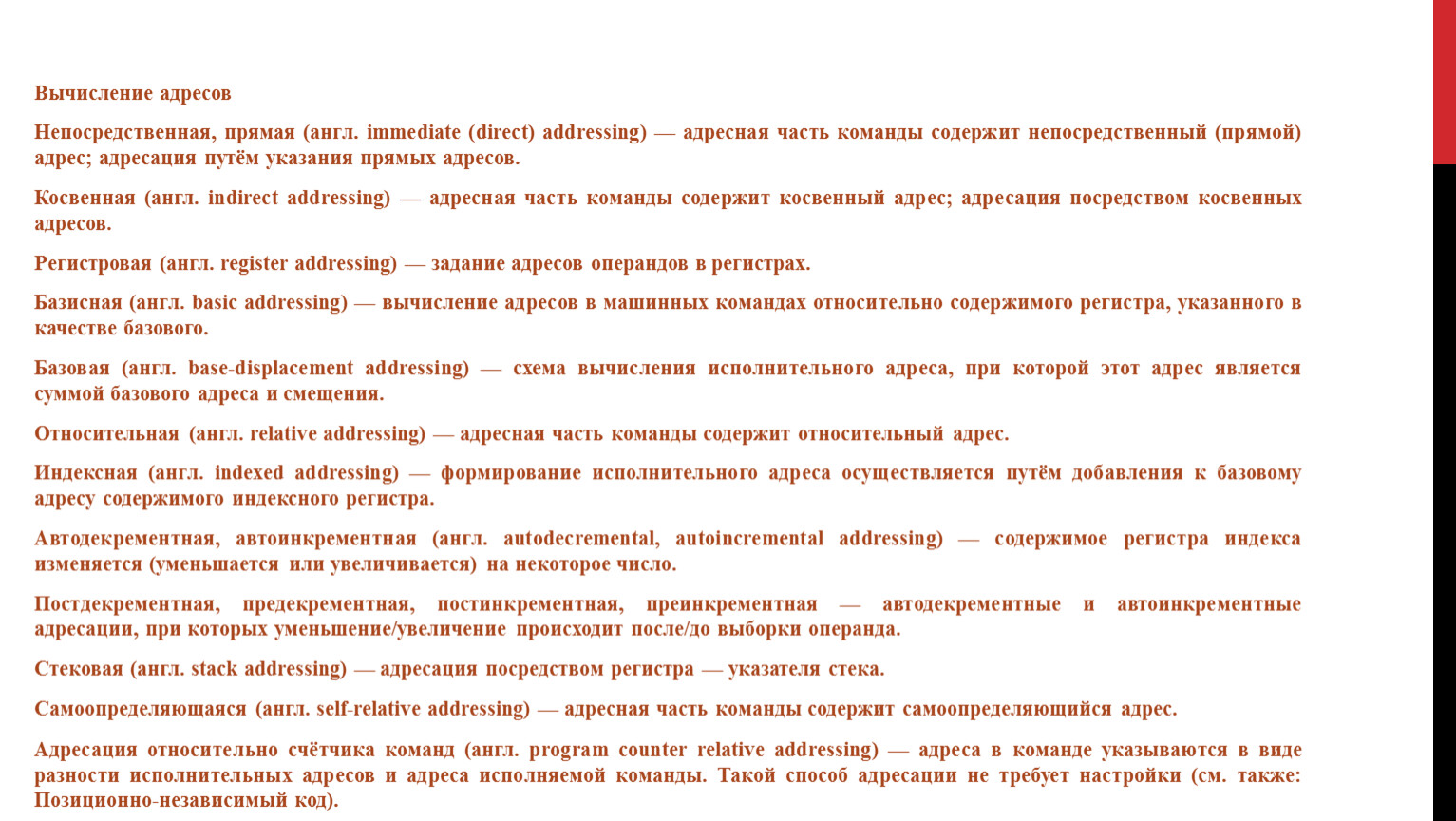 Вычисление адресов

Непосредственная, прямая (англ. immediate (direct) addressing) — адресная часть команды содержит непосредственный (прямой) адрес; адресация путём указания прямых адресов.

Косвенная (англ. indirect addressing) — адресная часть команды содержит косвенный адрес; адресация посредством косвенных адресов.

Регистровая (англ. register addressing) — задание адресов операндов в регистрах.

Базисная (англ. basic addressing) — вычисление адресов в машинных командах относительно содержимого регистра, указанного в качестве базового.

Базовая (англ. base-displacement addressing) — схема вычисления исполнительного адреса, при которой этот адрес является суммой базового адреса и смещения.

Относительная (англ. relative addressing) — адресная часть команды содержит относительный адрес.

Индексная (англ. indexed addressing) — формирование исполнительного адреса осуществляется путём добавления к базовому адресу содержимого индексного регистра.

Автодекрементная, автоинкрементная (англ. autodecremental, autoincremental addressing) — содержимое регистра индекса изменяется (уменьшается или увеличивается) на некоторое число.

Постдекрементная, предекрементная, постинкрементная, преинкрементная — автодекрементные и автоинкрементные адресации, при которых уменьшение/увеличение происходит после/до выборки операнда.

Стековая (англ. stack addressing) — адресация посредством регистра — указателя стека.

Самоопределяющаяся (англ. self-relative addressing) — адресная часть команды содержит самоопределяющийся адрес.

Адресация относительно счётчика команд (англ. program counter relative addressing) — адреса в команде указываются в виде разности исполнительных адресов и адреса исполняемой команды. Такой способ адресации не требует настройки (см. также: Позиционно-независимый код).